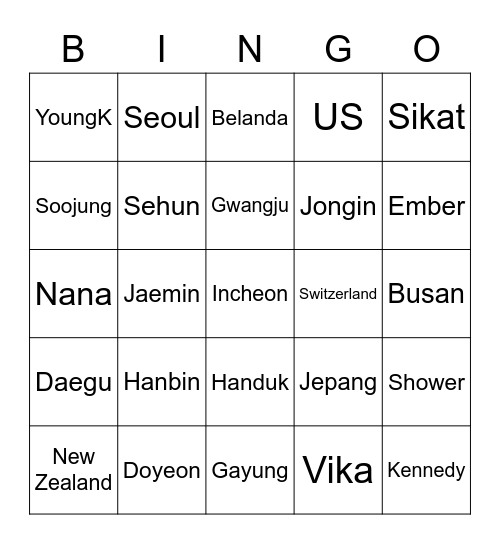 | B | I | N | G | O |
|---|---|---|---|---|
| YoungK | Seoul | Belanda | US | Sikat |
| Soojung | Sehun | Gwangju | Jongin | Ember |
| Nana | Jaemin | Incheon | Switzerland | Busan |
| Daegu | Hanbin | Handuk | Jepang | Shower |
| New Zealand | Doyeon | Gayung | Vika | Kennedy |